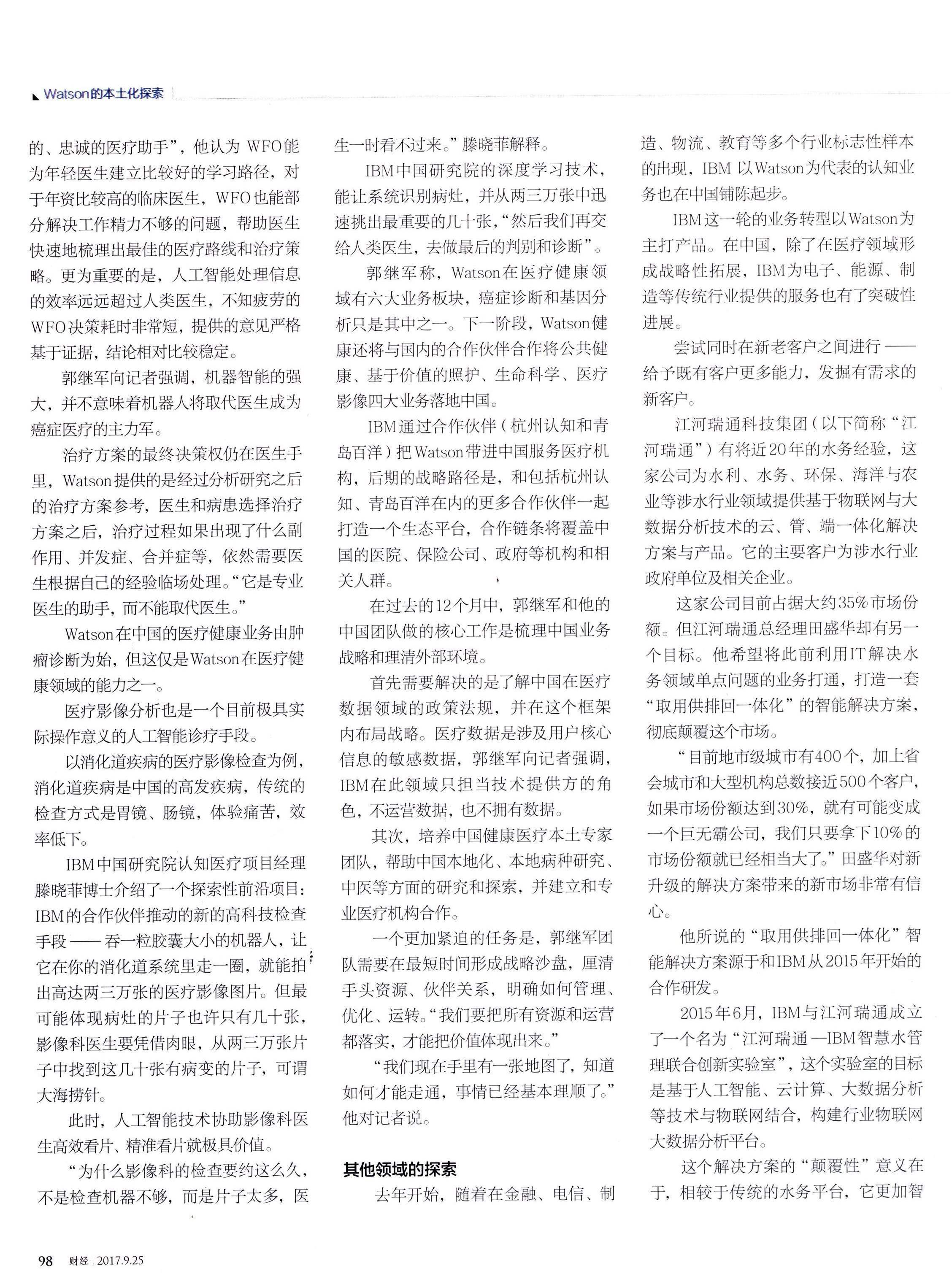 Watson的本土化探索

的、忠诚的医疗助手”，他认为 WFO能为年轻医生建立比较好的学习路径，对于年资比较高的临床医生，WFO也能部分解决工作精力不够的问题，帮助医生快速地梳理出最佳的医疗路线和治疗策略。更为重要的是，人工智能处理信息的效率远远超过人类医生，不知疲劳的WFO决策耗时非常短，提供的意见严格基于证据，结论相对比较稳定。

郭继军向记者强调，机器智能的强大，并不意味着机器人将取代医生成为癌症医疗的主力军。

治疗方案的最终决策权仍在医生手里，Watson提供的是经过分析研究之后的治疗方案参考，医生和病患选择治疗方案之后，治疗过程如果出现了什么副作用、并发症、合并症等，依然需要医生根据自己的经验临场处理。“它是专业医生的助手，而不能取代医生。”

Watson在中国的医疗健康业务由肿瘤诊断为始，但这仅是Watson在医疗健康领域的能力之一。

医疗影像分析也是一个目前极具实际操作意义的人工智能诊疗手段。

以消化道疾病的医疗影像检查为例，消化道疾病是中国的高发疾病，传统的检查方式是胃镜、肠镜，体验痛苦，效率低下。

IBM中国研究院认知医疗项目经理滕晓菲博士介绍了一个探索性前沿项目：IBM的合作伙伴推动的新的高科技检查手段——吞一粒胶囊大小的机器人，让它在你的消化道系统里走一圈，就能拍出高达两三万张的医疗影像图片。但最可能体现病灶的片子也许只有几十张，影像科医生要凭借肉眼，从两三万张片子中找到这几十张有病变的片子，可谓大海捞针。

此时，人工智能技术协助影像科医生高效看片、精准看片就极具价值。

“为什么影像科的检查要约这么久，不是检查机器不够，而是片子太多，医生一时看不过来。”滕晓菲解释。

IBM中国研究院的深度学习技术，能让系统识别病灶，并从两三万张中迅速挑出最重要的几十张，“然后我们再交给人类医生，去做最后的判别和诊断”。

郭继军称，Watson在医疗健康领域有六大业务板块，癌症诊断和基因分析只是其中之一。下一阶段，Watson健康还将与国内的合作伙伴合作将公共健康、基于价值的照护、生命科学、医疗影像四大业务落地中国。

IBM通过合作伙伴（杭州认知和青岛百洋）把Watson带进中国服务医疗机构，后期的战略路径是，和包括杭州认知、青岛百洋在内的更多合作伙伴一起打造一个生态平台，合作链条将覆盖中国的医院、保险公司、政府等机构和相关人群。

在过去的12个月中，郭继军和他的中国团队做的核心工作是梳理中国业务战略和理清外部环境。

首先需要解决的是了解中国在医疗数据领域的政策法规，并在这个框架内布局战略。医疗数据是涉及用户核心信息的敏感数据，郭继军向记者强调，IBM在此领域只担当技术提供方的角色，不运营数据，也不拥有数据。

其次，培养中国健康医疗本土专家团队，帮助中国本地化、本地病种研究、中医等方面的研究和探索，并建立和专业医疗机构合作。

一个更加紧迫的任务是，郭继军团队需要在最短时间形成战略沙盘，厘清手头资源、伙伴关系，明确如何管理、优化、运转。“我们要把所有资源和运营都落实，才能把价值体现出来。”

“我们现在手里有一张地图了，知道如何才能走通，事情已经基本理顺了。”他对记者说。

其他领域的探索

去年开始，随着在金融、电信、制造、物流、教育等多个行业标志性样本的出现，IBM 以Watson为代表的认知业务也在中国铺陈起步。

IBM这一轮的业务转型以Watson为主打产品。在中国，除了在医疗领域形成战略性拓展，IBM为电子、能源、制造等传统行业提供的服务也有了突破性进展。

尝试同时在新老客户之间进行——给予既有客户更多能力，发掘有需求的新客户。

江河瑞通科技集团（以下简称“江河瑞通”）有将近20年的水务经验，这家公司为水利、水务、环保、海洋与农业等涉水行业领域提供基于物联网与大数据分析技术的云、管、端一体化解决方案与产品。它的主要客户为涉水行业政府单位及相关企业。

这家公司目前占据大约35%市场份额。但江河瑞通总经理田盛华却有另一个目标。他希望将此前利用IT解决水务领域单点问题的业务打通，打造一套“取用供排回一体化”的智能解决方案，彻底颠覆这个市场。

“目前地市级城市有400个，加上省会城市和大型机构总数接近500个客户，如果市场份额达到30%，就有可能变成一个巨无霸公司，我们只要拿下10%的市场份额就已经相当大了。”田盛华对新升级的解决方案带来的新市场非常有信心。

他所说的“取用供排回一体化”智能解决方案源于和IBM从2015年开始的合作研发。

2015年6月，IBM与江河瑞通成立了一个名为“江河瑞通—IBM智慧水管理联合创新实验室”，这个实验室的目标是基于人工智能、云计算、大数据分析等技术与物联网结合，构建行业物联网大数据分析平台。

这个解决方案的“颠覆性”意义在于，相较于传统的水务平台，它更加智

98 财经 | 2017.9.25